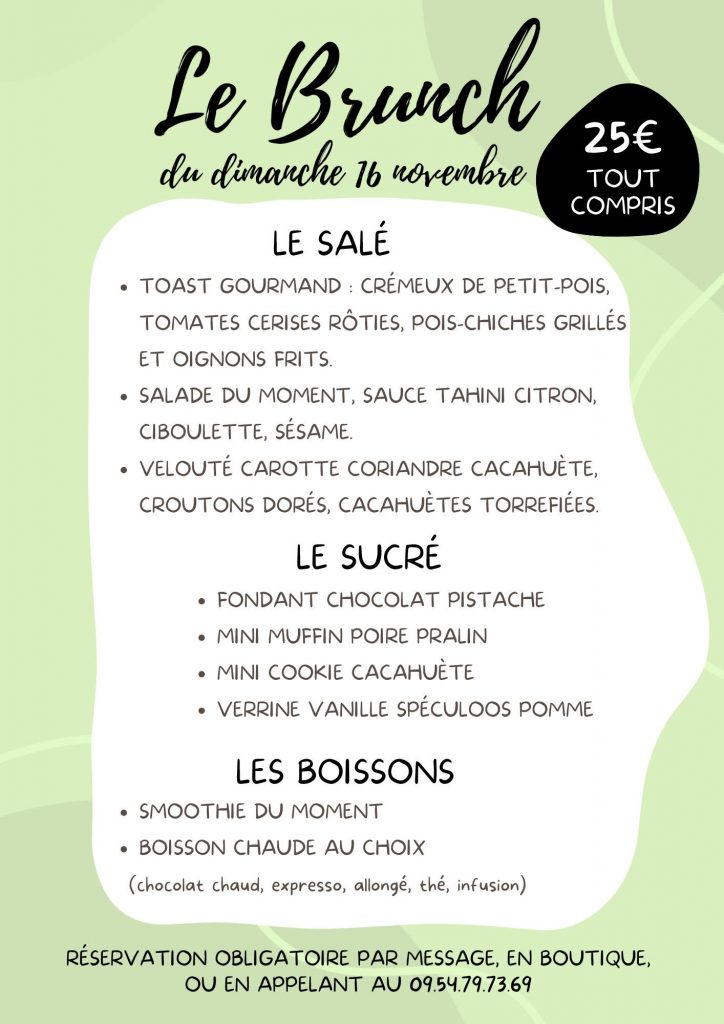 Le Brunch
du dimanche 16 novembre

25€
TOUT COMPRIS

LE SALÉ

• TOAST GOURMAND : CRÉMEUX DE PETIT-POIS, TOMATES CERISES RÔTIES, POIS-CHICHES GRILLÉS ET OIGNONS FRITS.
• SALADE DU MOMENT, SAUCE TAHINI CITRON, CIBOULETTE, SÉSAME.
• VELOUTÉ CAROTTE CORIANDRE CACAHUÈTE, CROUTONS DORÉS, CACAHUÈTES TORREFIÉES.

LE SUCRÉ

• FONDANT CHOCOLAT PISTACHE
• MINI MUFFIN POIRE PRALIN
• MINI COOKIE CACAHUÈTE
• VERRINE VANILLE SPÉCULOOS POMME

LES BOISSONS

• SMOOTHIE DU MOMENT
• BOISSON CHAUDE AU CHOIX
(chocolat chaud, expresso, allongé, thé, infusion)

RÉSERVATION OBLIGATOIRE PAR MESSAGE, EN BOUTIQUE, OU EN APPELANT AU 09.54.79.73.69